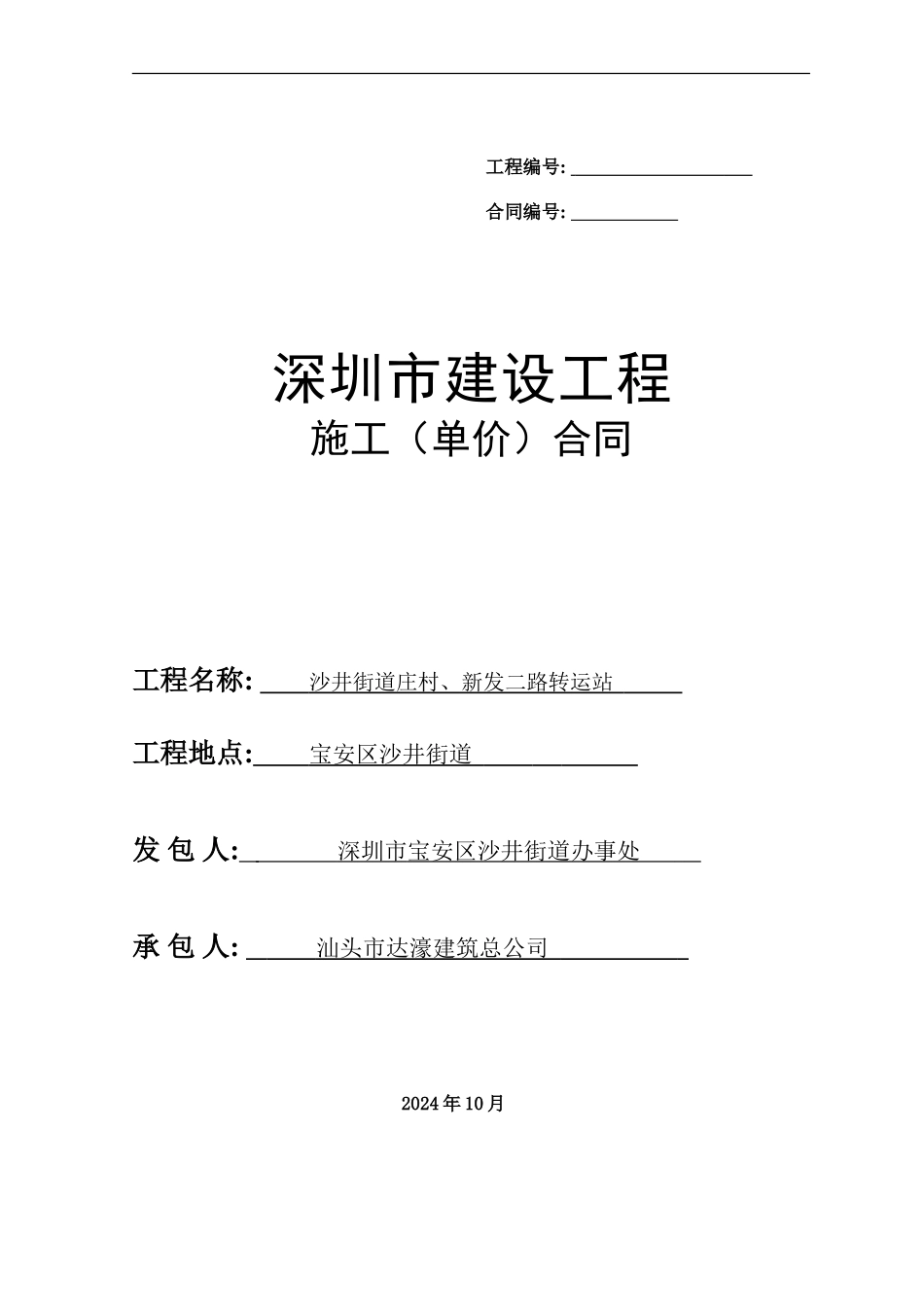 工程编号: ____________________

合同编号: ____________

深圳市建设工程
施工（单价）合同

工程名称: 沙井街道庄村、新发二路转运站

工程地点: 宝安区沙井街道

发 包 人: 深圳市宝安区沙井街道办事处

承 包 人: 汕头市达濠建筑总公司

2024年10月